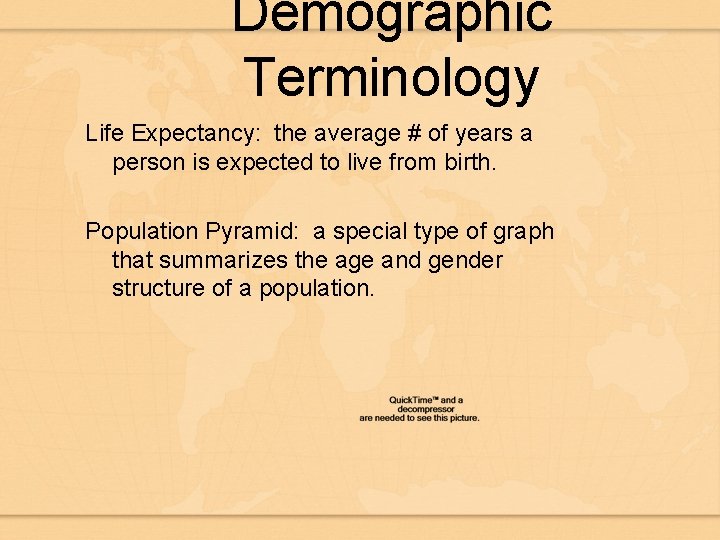 Demographic Terminology

Life Expectancy: the average # of years a person is expected to live from birth.

Population Pyramid: a special type of graph that summarizes the age and gender structure of a population.

QuickTime™ and a
decompressor
are needed to see this picture.